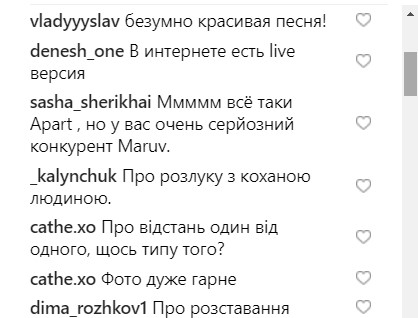 vladyyyslav безумно красивая песня!

denesh_one В интернете есть live версия

sasha_sherikhai Ммммм всё таки Apart , но у вас очень серйозний конкурент Maruv.

_kalynchuk Про розлуку з коханою людиною.

cathe.xo Про відстань один від одного, щось типу того?

cathe.xo Фото дуже гарне

dima_rozhkov1 Про розставання